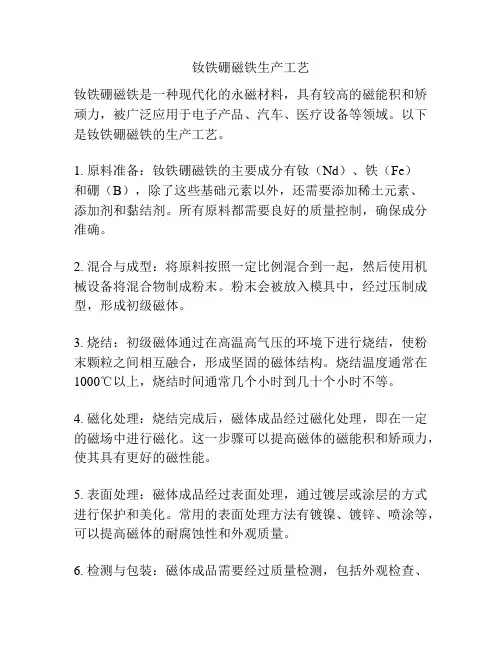 钕铁硼磁铁生产工艺

钕铁硼磁铁是一种现代化的永磁材料，具有较高的磁能积和矫顽力，被广泛应用于电子产品、汽车、医疗设备等领域。以下是钕铁硼磁铁的生产工艺。

1. 原料准备：钕铁硼磁铁的主要成分有钕（Nd）、铁（Fe）和硼（B），除了这些基础元素以外，还需要添加稀土元素、添加剂和黏结剂。所有原料都需要良好的质量控制，确保成分准确。

2. 混合与成型：将原料按照一定比例混合到一起，然后使用机械设备将混合物制成粉末。粉末会被放入模具中，经过压制成型，形成初级磁体。

3. 烧结：初级磁体通过在高温高气压的环境下进行烧结，使粉末颗粒之间相互融合，形成坚固的磁体结构。烧结温度通常在1000℃以上，烧结时间通常几个小时到几十个小时不等。

4. 磁化处理：烧结完成后，磁体成品经过磁化处理，即在一定的磁场中进行磁化。这一步骤可以提高磁体的磁能积和矫顽力，使其具有更好的磁性能。

5. 表面处理：磁体成品经过表面处理，通过镀层或涂层的方式进行保护和美化。常用的表面处理方法有镀镍、镀锌、喷涂等，可以提高磁体的耐腐蚀性和外观质量。

6. 检测与包装：磁体成品需要经过质量检测，包括外观检查、